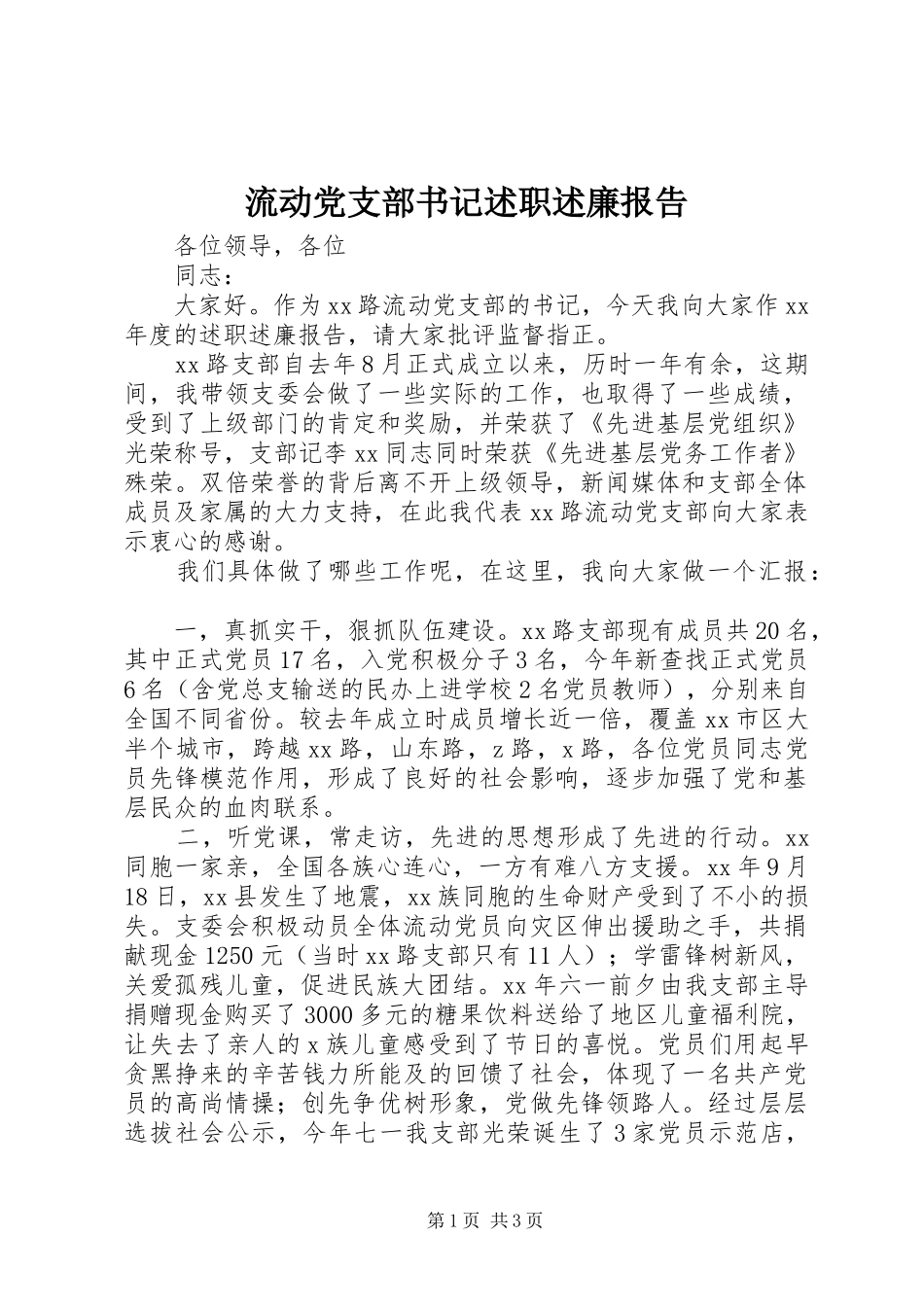 流动党支部书记述职述廉报告

各位领导，各位

同志：

大家好。作为xx路流动党支部的书记，今天我向大家作xx年度的述职述廉报告，请大家批评监督指正。

xx路支部自去年8月正式成立以来，历时一年有余，这期间，我带领支委会做了一些实际的工作，也取得了一些成绩，受到了上级部门的肯定和奖励，并荣获了《先进基层党组织》光荣称号，支部记李xx同志同时荣获《先进基层党务工作者》殊荣。双倍荣誉的背后离不开上级领导，新闻媒体和支部全体成员及家属的大力支持，在此我代表xx路流动党支部向大家表示衷心的感谢。

我们具体做了哪些工作呢，在这里，我向大家做一个汇报：

一，真抓实干，狠抓队伍建设。xx路支部现有成员共20名，其中正式党员17名，入党积极分子3名，今年新查找正式党员6名（含党总支输送的民办上进学校2名党员教师），分别来自全国不同省份。较去年成立时成员增长近一倍，覆盖xx市区大半个城市，跨越xx路，山东路，z路，x路，各位党员同志党员先锋模范作用，形成了良好的社会影响，逐步加强了党和基层民众的血肉联系。

二，听党课，常走访，先进的思想形成了先进的行动。xx同胞一家亲，全国各族心连心，一方有难八方支援。xx年9月18日，xx县发生了地震，xx族同胞的生命财产受到了不小的损失。支委会积极动员全体流动党员向灾区伸出援助之手，共捐献现金1250元（当时xx路支部只有11人）；学雷锋树新风，关爱孤残儿童，促进民族大团结。xx年六一前夕由我支部主导捐赠现金购买了3000多元的糖果饮料送给了地区儿童福利院，让失去了亲人的x族儿童感受到了节日的喜悦。党员们用起早贪黑挣来的辛苦钱力所能及的回馈了社会，体现了一名共产党员的高尚情操；创先争优树形象，党做先锋领路人。经过层层选拔社会公示，今年七一我支部光荣诞生了3家党员示范店，

第1页 共3页